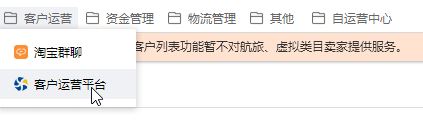 客户运营 资金管理 物流管理 其他 自运营中心

淘宝群聊

客户运营平台

客户列表功能暂不对航旅、虚拟类目卖家提供服务。